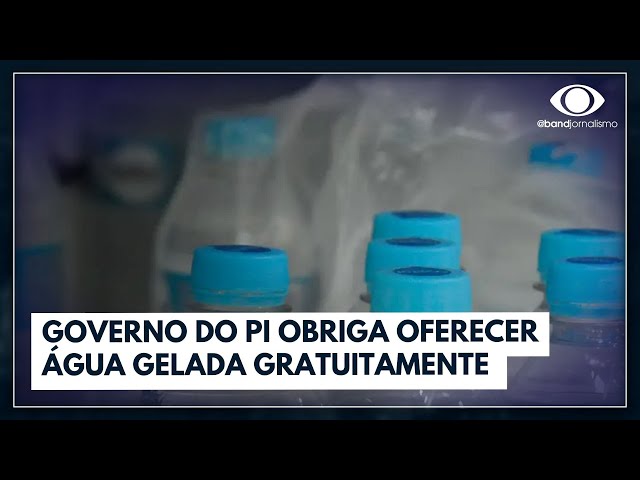 @bandjornalismo

GOVERNO DO PI OBRIGA OFERECER ÁGUA GELADA GRATUITAMENTE